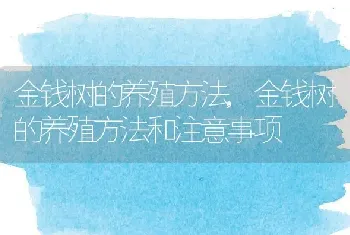 金钱树的养殖方法，金钱树的养殖方法和注意事项